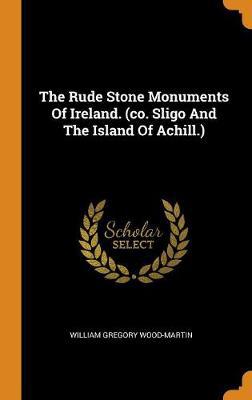 The Rude Stone Monuments Of Ireland. (co. Sligo And The Island Of Achill.)

Scholar SELECT

WILLIAM GREGORY WOOD-MARTIN